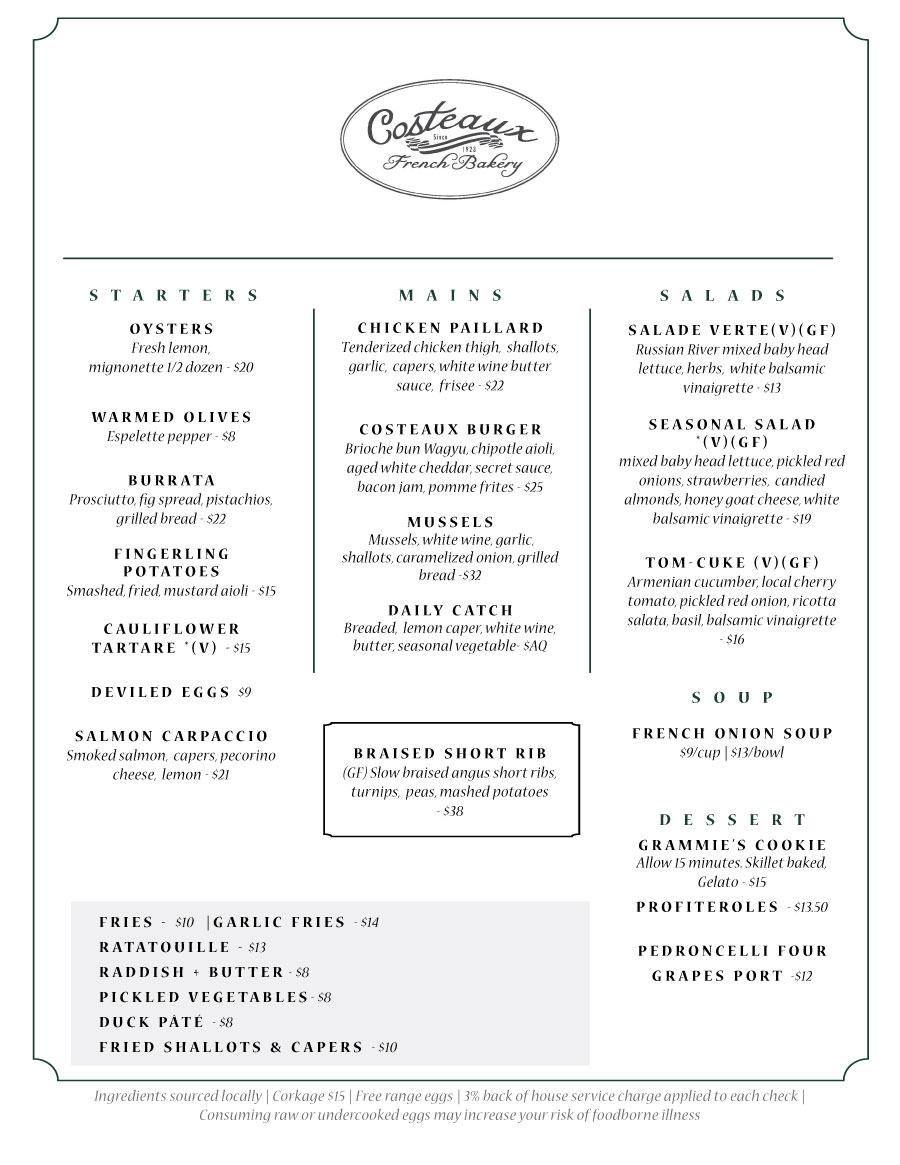 Costeaux
Since 1923
French Bakery

STARTERS

OYSTERS
Fresh lemon, mignonette 1/2 dozen - $20

WARMED OLIVES
Espelette pepper - $8

BURRATA
Prosciutto, fig spread, pistachios, grilled bread - $22

FINGERLING POTATOES
Smashed, fried, mustard aioli - $15

CAULIFLOWER TARTARE *(V) - $15

DEVILED EGGS $9

SALMON CARPACCIO
Smoked salmon, capers, pecorino cheese, lemon - $21

MAINS

CHICKEN PAILLARD
Tenderized chicken thigh, shallots, garlic, capers, white wine butter sauce, frisee - $22

COSTEAUX BURGER
Brioche bun Wagyu, chipotle aioli, aged white cheddar, secret sauce, bacon jam, pomme frites - $25

MUSSELS
Mussels, white wine, garlic, shallots, caramelized onion, grilled bread -$32

DAILY CATCH
Breaded, lemon caper, white wine, butter, seasonal vegetable- $AQ

BRAISED SHORT RIB
(GF) Slow braised angus short ribs, turnips, peas, mashed potatoes - $38

SALADS

SALADE VERTE(V)(GF)
Russian River mixed baby head lettuce, herbs, white balsamic vinaigrette - $13

SEASONAL SALAD *(V)(GF)
mixed baby head lettuce, pickled red onions, strawberries, candied almonds, honey goat cheese, white balsamic vinaigrette - $19

TOM-CUKE (V)(GF)
Armenian cucumber, local cherry tomato, pickled red onion, ricotta salata, basil, balsamic vinaigrette - $16

SOUP

FRENCH ONION SOUP
$9/cup | $13/bowl

DESSERT

GRAMMIE'S COOKIE
Allow 15 minutes. Skillet baked, Gelato - $15

PROFITEROLES - $13.50

PEDRONCELLI FOUR GRAPES PORT -$12

FRIES - $10 |GARLIC FRIES - $14
RATATOUILLE - $13
RADDISH + BUTTER - $8
PICKLED VEGETABLES - $8
DUCK PÂTÉ - $8
FRIED SHALLOTS & CAPERS - $10

Ingredients sourced locally | Corkage $15 | Free range eggs | 3% back of house service charge applied to each check | Consuming raw or undercooked eggs may increase your risk of foodborne illness